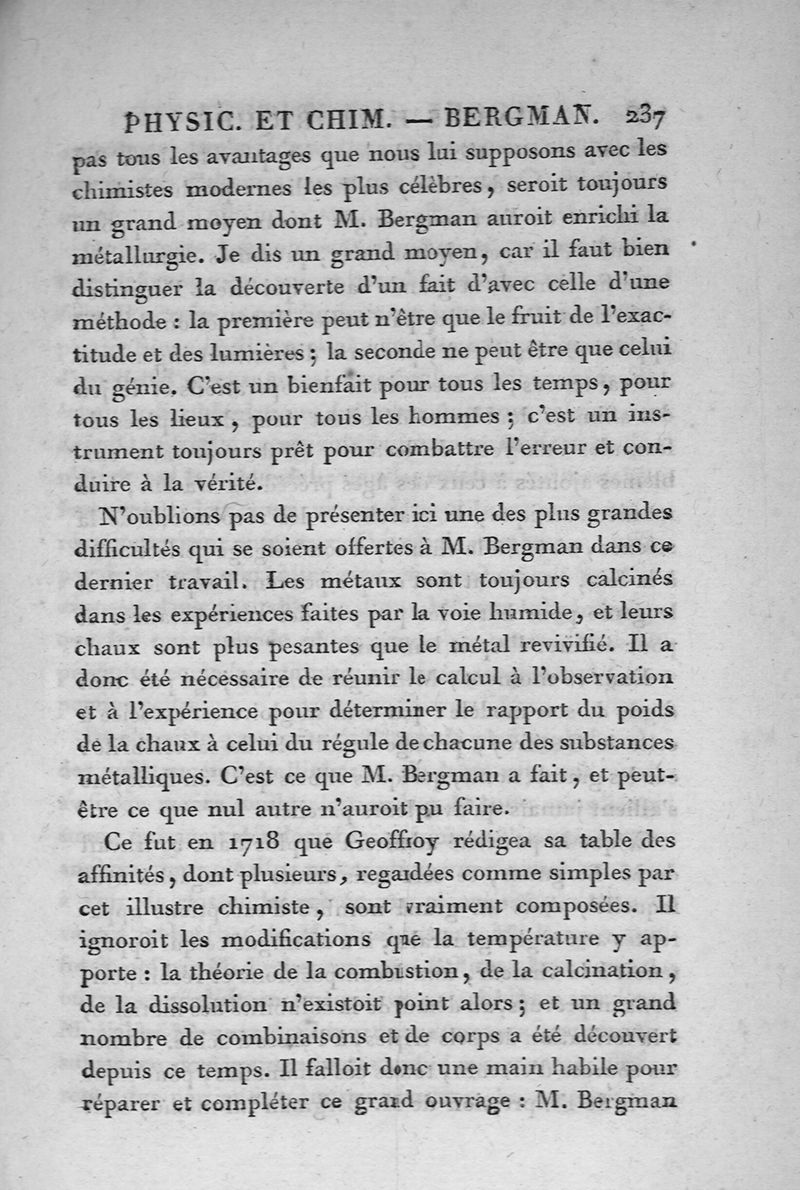 PHYSIC. ET CHIM. — BERGMAN. 237

pas tous les avantages que nous lui supposons avec les chimistes modernes les plus célèbres, seroit toujours un grand moyen dont M. Bergman auroit enrichi la métallurgie. Je dis un grand moyen, car il faut bien distinguer la découverte d'un fait d'avec celle d'une méthode : la première peut n'être que le fruit de l'exactitude et des lumières ; la seconde ne peut être que celui du génie. C'est un bienfait pour tous les temps, pour tous les lieux, pour tous les hommes ; c'est un instrument toujours prêt pour combattre l'erreur et conduire à la vérité.

N'oublions pas de présenter ici une des plus grandes difficultés qui se soient offertes à M. Bergman dans ce dernier travail. Les métaux sont toujours calcinés dans les expériences faites par la voie humide, et leurs chaux sont plus pesantes que le métal revivifié. Il a donc été nécessaire de réunir le calcul à l'observation et à l'expérience pour déterminer le rapport du poids de la chaux à celui du régule de chacune des substances métalliques. C'est ce que M. Bergman a fait, et peut-être ce que nul autre n'auroit pu faire.

Ce fut en 1718 que Geoffroy rédigea sa table des affinités, dont plusieurs, regardées comme simples par cet illustre chimiste, sont vraiment composées. Il ignoroit les modifications que la température y apporte : la théorie de la combustion, de la calcination, de la dissolution n'existoit point alors ; et un grand nombre de combinaisons et de corps a été découvert depuis ce temps. Il falloit donc une main habile pour réparer et compléter ce grand ouvrage : M. Bergman